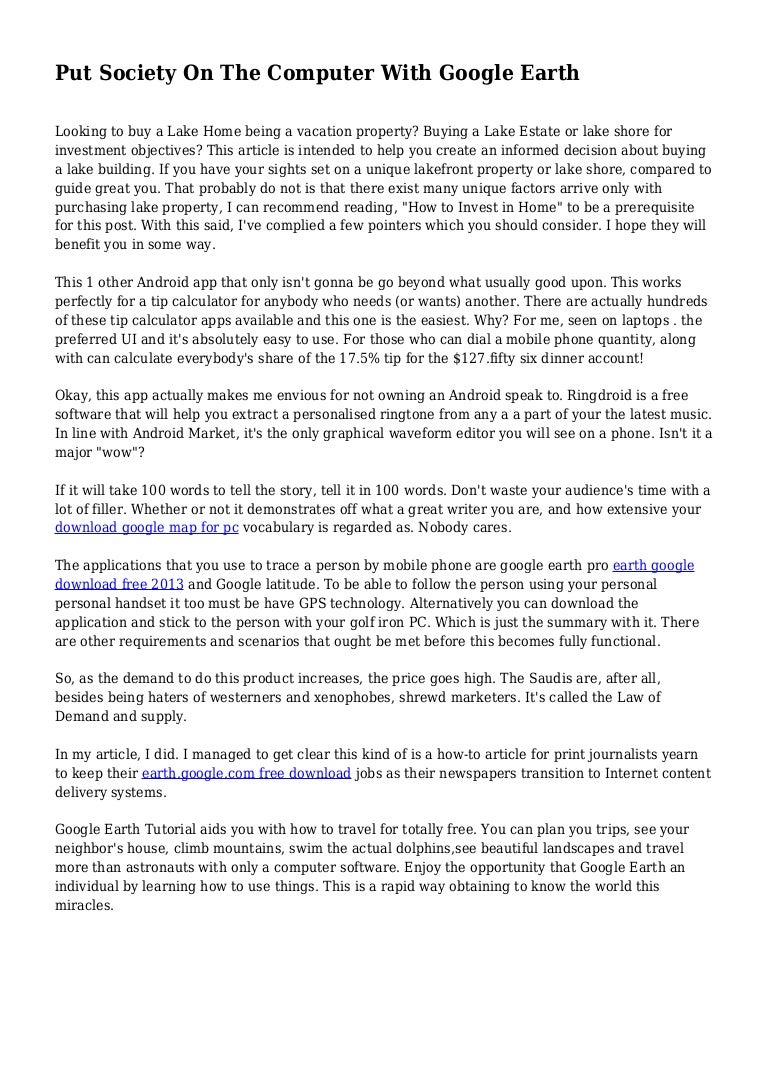 Put Society On The Computer With Google Earth

Looking to buy a Lake Home being a vacation property? Buying a Lake Estate or lake shore for investment objectives? This article is intended to help you create an informed decision about buying a lake building. If you have your sights set on a unique lakefront property or lake shore, compared to guide great you. That probably do not is that there exist many unique factors arrive only with purchasing lake property, I can recommend reading, "How to Invest in Home" to be a prerequisite for this post. With this said, I've complied a few pointers which you should consider. I hope they will benefit you in some way.

This 1 other Android app that only isn't gonna be go beyond what usually good upon. This works perfectly for a tip calculator for anybody who needs (or wants) another. There are actually hundreds of these tip calculator apps available and this one is the easiest. Why? For me, seen on laptops . the preferred UI and it's absolutely easy to use. For those who can dial a mobile phone quantity, along with can calculate everybody's share of the 17.5% tip for the $127.fifty six dinner account!

Okay, this app actually makes me envious for not owning an Android speak to. Ringdroid is a free software that will help you extract a personalised ringtone from any a a part of your the latest music. In line with Android Market, it's the only graphical waveform editor you will see on a phone. Isn't it a major "wow"?

If it will take 100 words to tell the story, tell it in 100 words. Don't waste your audience's time with a lot of filler. Whether or not it demonstrates off what a great writer you are, and how extensive your download google map for pc vocabulary is regarded as. Nobody cares.

The applications that you use to trace a person by mobile phone are google earth pro earth google download free 2013 and Google latitude. To be able to follow the person using your personal personal handset it too must be have GPS technology. Alternatively you can download the application and stick to the person with your golf iron PC. Which is just the summary with it. There are other requirements and scenarios that ought be met before this becomes fully functional.

So, as the demand to do this product increases, the price goes high. The Saudis are, after all, besides being haters of westerners and xenophobes, shrewd marketers. It's called the Law of Demand and supply.

In my article, I did. I managed to get clear this kind of is a how-to article for print journalists yearn to keep their earth.google.com free download jobs as their newspapers transition to Internet content delivery systems.

Google Earth Tutorial aids you with how to travel for totally free. You can plan you trips, see your neighbor's house, climb mountains, swim the actual dolphins,see beautiful landscapes and travel more than astronauts with only a computer software. Enjoy the opportunity that Google Earth an individual by learning how to use things. This is a rapid way obtaining to know the world this miracles.